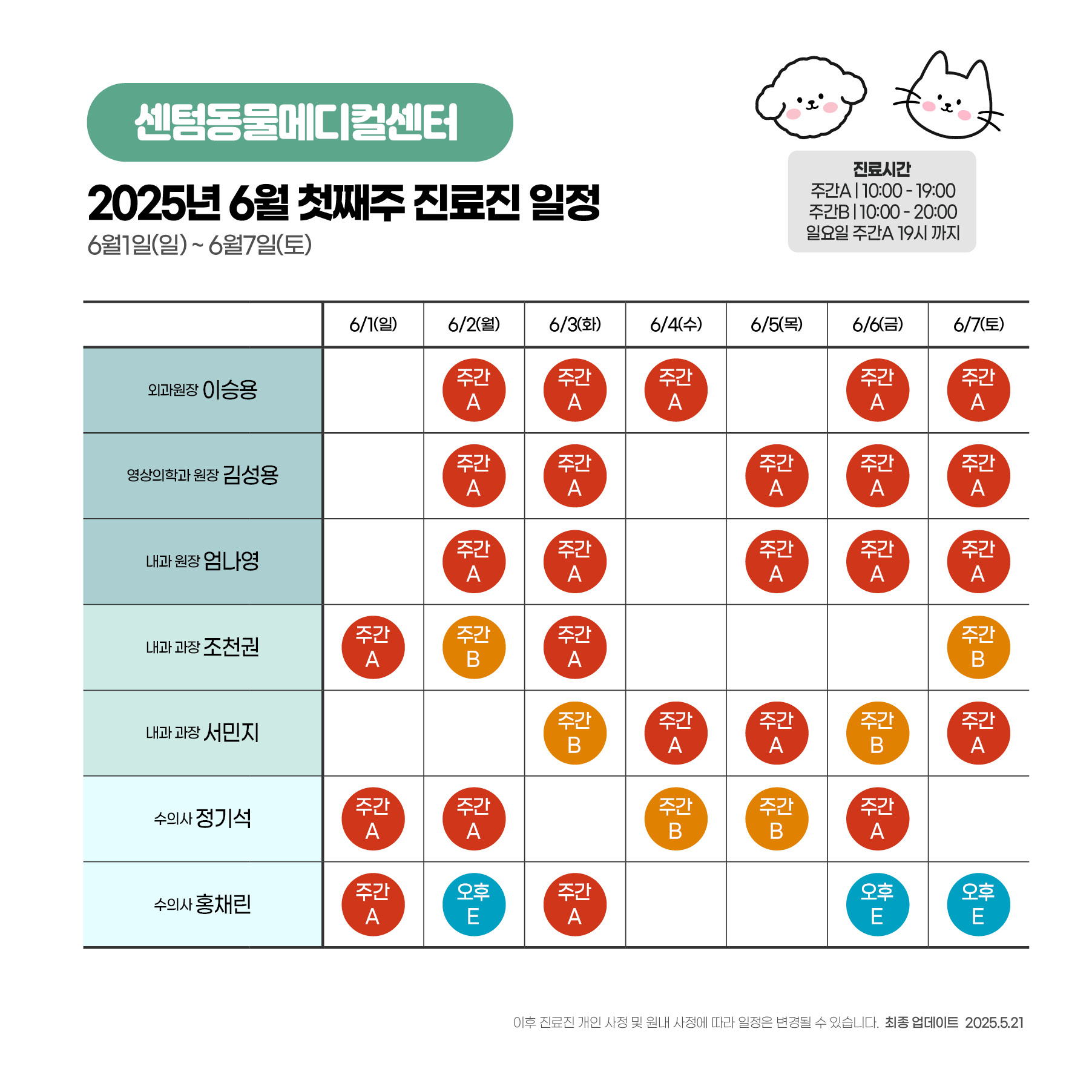 센텀동물메디컬센터

2025년 6월 첫째주 진료진 일정

6월1일(일) ~ 6월7일(토)

진료시간
주간A | 10:00 - 19:00
주간B | 10:00 - 20:00
일요일 주간A 19시 까지

| | 6/1(일) | 6/2(월) | 6/3(화) | 6/4(수) | 6/5(목) | 6/6(금) | 6/7(토) |
|---|---|---|---|---|---|---|---|
| 외과원장 이승용 | | 주간 A | 주간 A | 주간 A | | 주간 A | 주간 A |
| 영상의학과 원장 김성용 | | 주간 A | 주간 A | | 주간 A | 주간 A | 주간 A |
| 내과 원장 엄나영 | | 주간 A | 주간 A | | 주간 A | 주간 A | 주간 A |
| 내과 과장 조천권 | 주간 A | 주간 B | 주간 A | | | | 주간 B |
| 내과 과장 서민지 | | | 주간 B | 주간 A | 주간 A | 주간 B | 주간 A |
| 수의사 정기석 | 주간 A | 주간 A | | 주간 B | 주간 B | 주간 A | |
| 수의사 홍채린 | 주간 A | 오후 E | 주간 A | | | 오후 E | 오후 E |

이후 진료진 개인 사정 및 원내 사정에 따라 일정은 변경될 수 있습니다. 최종 업데이트 2025.5.21